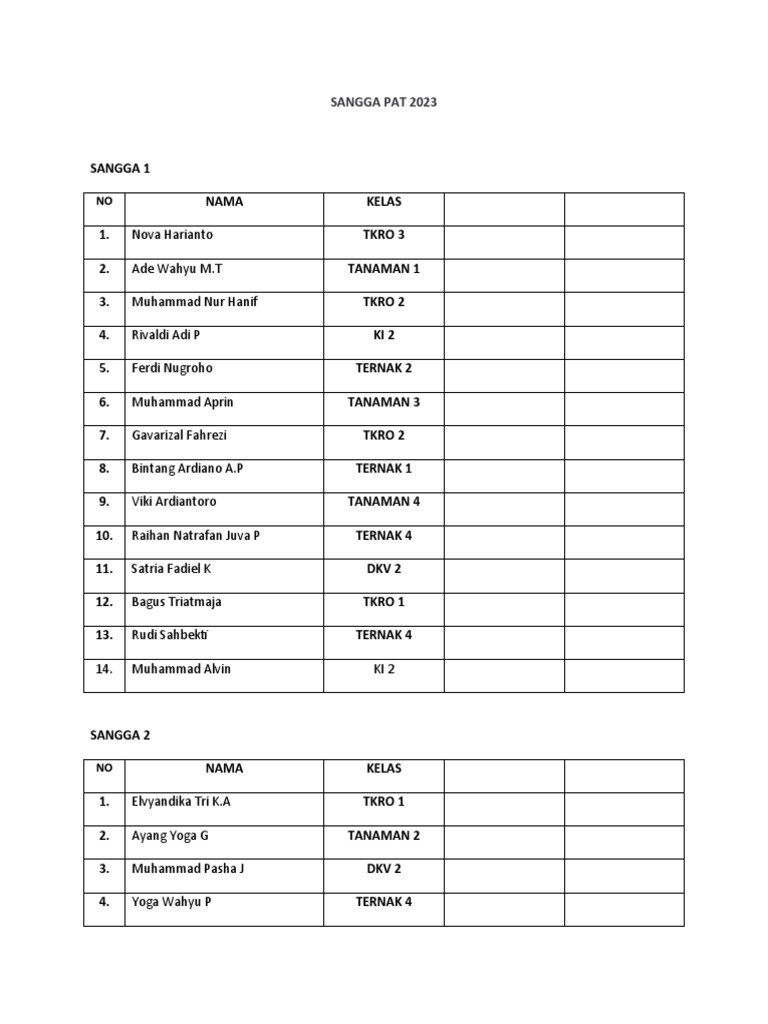 SANGGA PAT 2023

SANGGA 1

| NO | NAMA | KELAS |  |  |
|---|---|---|---|---|
| 1. | Nova Harianto | TKRO 3 |  |  |
| 2. | Ade Wahyu M.T | TANAMAN 1 |  |  |
| 3. | Muhammad Nur Hanif | TKRO 2 |  |  |
| 4. | Rivaldi Adi P | KI 2 |  |  |
| 5. | Ferdi Nugroho | TERNAK 2 |  |  |
| 6. | Muhammad Aprin | TANAMAN 3 |  |  |
| 7. | Gavarizal Fahrezi | TKRO 2 |  |  |
| 8. | Bintang Ardiano A.P | TERNAK 1 |  |  |
| 9. | Viki Ardiantoro | TANAMAN 4 |  |  |
| 10. | Raihan Natrafan Juva P | TERNAK 4 |  |  |
| 11. | Satria Fadiel K | DKV 2 |  |  |
| 12. | Bagus Triatmaja | TKRO 1 |  |  |
| 13. | Rudi Sahbekti | TERNAK 4 |  |  |
| 14. | Muhammad Alvin | KI 2 |  |  |

SANGGA 2

| NO | NAMA | KELAS |  |  |
|---|---|---|---|---|
| 1. | Elvyandika Tri K.A | TKRO 1 |  |  |
| 2. | Ayang Yoga G | TANAMAN 2 |  |  |
| 3. | Muhammad Pasha J | DKV 2 |  |  |
| 4. | Yoga Wahyu P | TERNAK 4 |  |  |